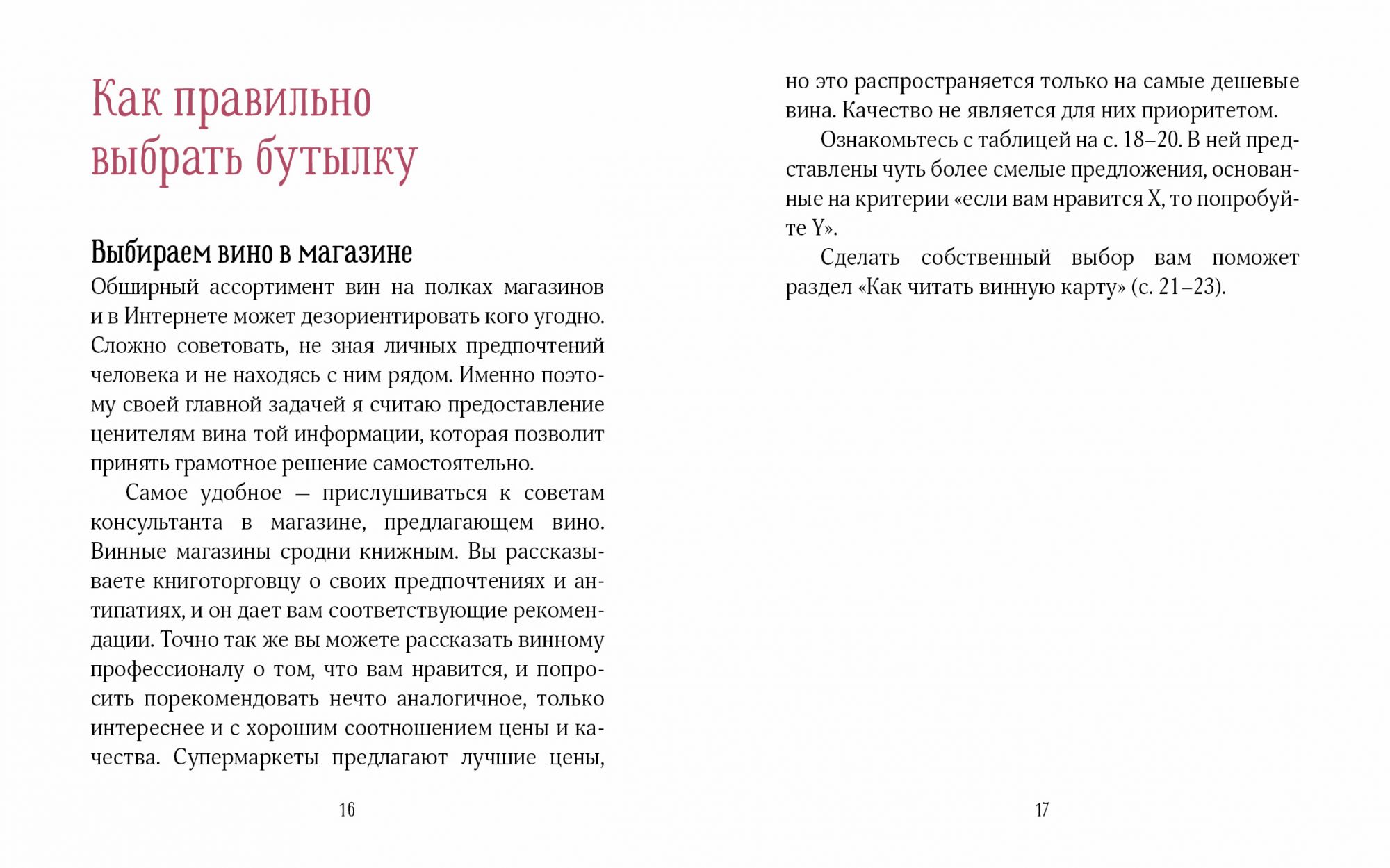 Как правильно выбрать бутылку

Выбираем вино в магазине

Обширный ассортимент вин на полках магазинов и в Интернете может дезориентировать кого угодно. Сложно советовать, не зная личных предпочтений человека и не находясь с ним рядом. Именно поэтому своей главной задачей я считаю предоставление ценителям вина той информации, которая позволит принять грамотное решение самостоятельно.

Самое удобное — прислушиваться к советам консультанта в магазине, предлагающем вино. Винные магазины сродни книжным. Вы рассказываете книготорговцу о своих предпочтениях и антипатиях, и он дает вам соответствующие рекомендации. Точно так же вы можете рассказать винному профессионалу о том, что вам нравится, и попросить порекомендовать нечто аналогичное, только интереснее и с хорошим соотношением цены и качества. Супермаркеты предлагают лучшие цены,

16

но это распространяется только на самые дешевые вина. Качество не является для них приоритетом.

Ознакомьтесь с таблицей на с. 18–20. В ней представлены чуть более смелые предложения, основанные на критерии «если вам нравится X, то попробуйте Y».

Сделать собственный выбор вам поможет раздел «Как читать винную карту» (с. 21–23).

17